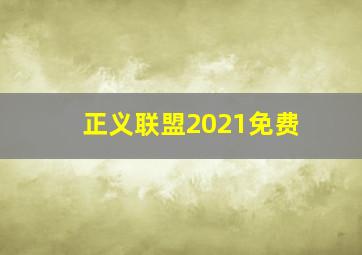 正义联盟2021免费